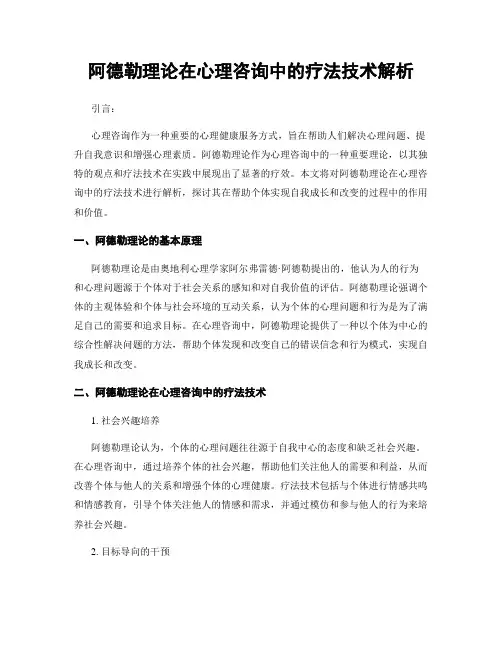 阿德勒理论在心理咨询中的疗法技术解析

引言：

心理咨询作为一种重要的心理健康服务方式，旨在帮助人们解决心理问题、提升自我意识和增强心理素质。阿德勒理论作为心理咨询中的一种重要理论，以其独特的观点和疗法技术在实践中展现出了显著的疗效。本文将对阿德勒理论在心理咨询中的疗法技术进行解析，探讨其在帮助个体实现自我成长和改变的过程中的作用和价值。

一、阿德勒理论的基本原理

阿德勒理论是由奥地利心理学家阿尔弗雷德·阿德勒提出的，他认为人的行为和心理问题源于个体对于社会关系的感知和对自我价值的评估。阿德勒理论强调个体的主观体验和个体与社会环境的互动关系，认为个体的心理问题和行为是为了满足自己的需要和追求目标。在心理咨询中，阿德勒理论提供了一种以个体为中心的综合性解决问题的方法，帮助个体发现和改变自己的错误信念和行为模式，实现自我成长和改变。

二、阿德勒理论在心理咨询中的疗法技术

1. 社会兴趣培养

阿德勒理论认为，个体的心理问题往往源于自我中心的态度和缺乏社会兴趣。在心理咨询中，通过培养个体的社会兴趣，帮助他们关注他人的需要和利益，从而改善个体与他人的关系和增强个体的心理健康。疗法技术包括与个体进行情感共鸣和情感教育，引导个体关注他人的情感和需求，并通过模仿和参与他人的行为来培养社会兴趣。

2. 目标导向的干预